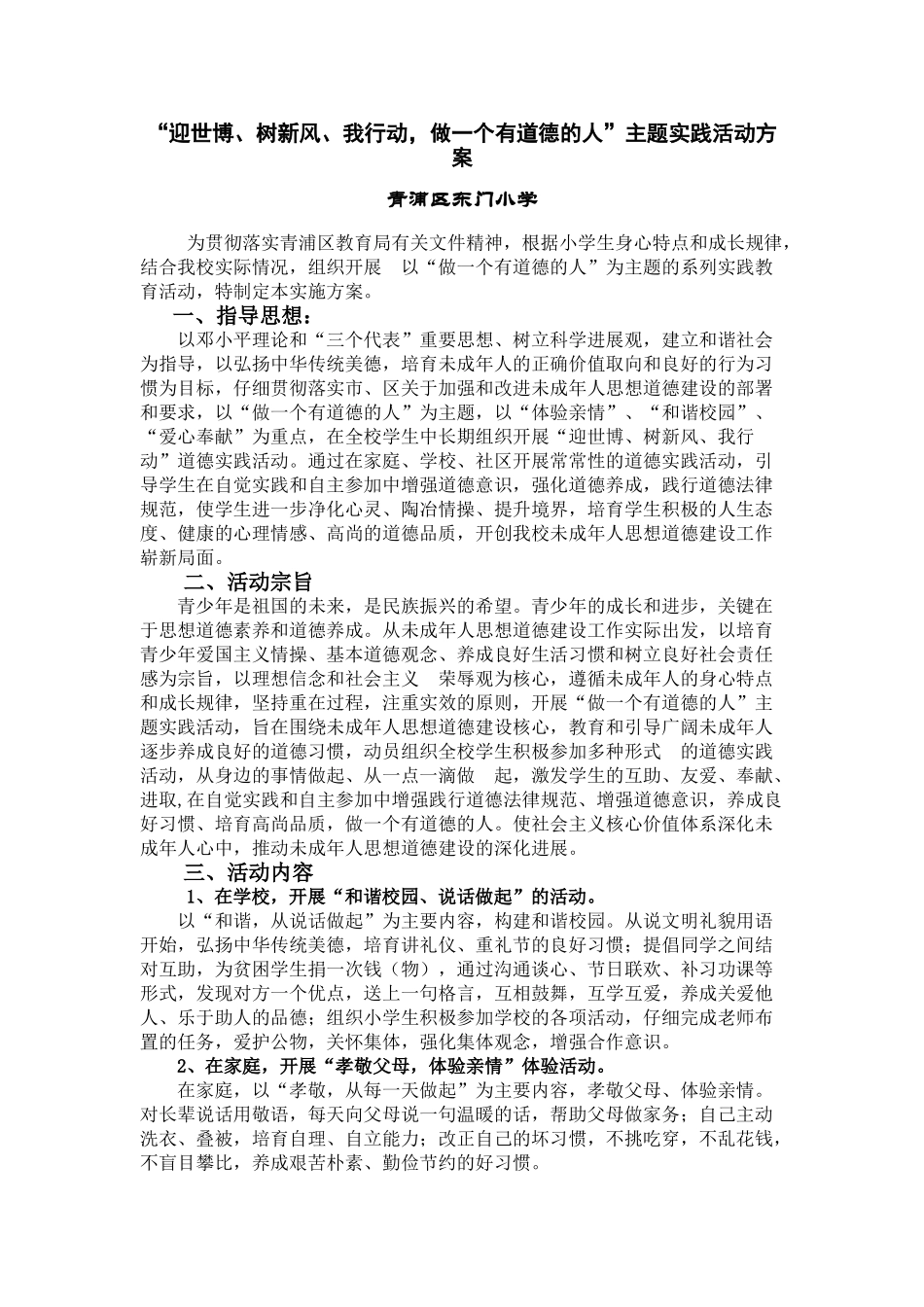 “迎世博、树新风、我行动，做一个有道德的人”主题实践活动方案

青浦区东门小学

为贯彻落实青浦区教育局有关文件精神，根据小学生身心特点和成长规律，结合我校实际情况，组织开展 以“做一个有道德的人”为主题的系列实践教育活动，特制定本实施方案。

一、指导思想：

以邓小平理论和“三个代表”重要思想、树立科学进展观，建立和谐社会为指导，以弘扬中华传统美德，培育未成年人的正确价值取向和良好的行为习惯为目标，仔细贯彻落实市、区关于加强和改进未成年人思想道德建设的部署和要求，以“做一个有道德的人”为主题，以“体验亲情”、“和谐校园”、“爱心奉献”为重点，在全校学生中长期组织开展“迎世博、树新风、我行动”道德实践活动。通过在家庭、学校、社区开展常常性的道德实践活动，引导学生在自觉实践和自主参加中增强道德意识，强化道德养成，践行道德法律规范，使学生进一步净化心灵、陶冶情操、提升境界，培育学生积极的人生态度、健康的心理情感、高尚的道德品质，开创我校未成年人思想道德建设工作崭新局面。

二、活动宗旨

青少年是祖国的未来，是民族振兴的希望。青少年的成长和进步，关键在于思想道德素养和道德养成。从未成年人思想道德建设工作实际出发，以培育青少年爱国主义情操、基本道德观念、养成良好生活习惯和树立良好社会责任感为宗旨，以理想信念和社会主义 荣辱观为核心，遵循未成年人的身心特点和成长规律，坚持重在过程，注重实效的原则，开展“做一个有道德的人”主题实践活动，旨在围绕未成年人思想道德建设核心，教育和引导广阔未成年人逐步养成良好的道德习惯，动员组织全校学生积极参加多种形式 的道德实践活动，从身边的事情做起、从一点一滴做 起，激发学生的互助、友爱、奉献、进取,在自觉实践和自主参加中增强践行道德法律规范、增强道德意识，养成良好习惯、培育高尚品质，做一个有道德的人。使社会主义核心价值体系深化未成年人心中，推动未成年人思想道德建设的深化进展。

三、活动内容

1、在学校，开展“和谐校园、说话做起”的活动。

以“和谐，从说话做起”为主要内容，构建和谐校园。从说文明礼貌用语开始，弘扬中华传统美德，培育讲礼仪、重礼节的良好习惯；提倡同学之间结对互助，为贫困学生捐一次钱（物），通过沟通谈心、节日联欢、补习功课等形式，发现对方一个优点，送上一句格言，互相鼓舞，互学互爱，养成关爱他人、乐于助人的品德；组织小学生积极参加学校的各项活动，仔细完成老师布置的任务，爱护公物，关怀集体，强化集体观念，增强合作意识。

2、在家庭，开展“孝敬父母，体验亲情”体验活动。

在家庭，以“孝敬，从每一天做起”为主要内容，孝敬父母、体验亲情。对长辈说话用敬语，每天向父母说一句温暖的话，帮助父母做家务；自己主动洗衣、叠被，培育自理、自立能力；改正自己的坏习惯，不挑吃穿，不乱花钱，不盲目攀比，养成艰苦朴素、勤俭节约的好习惯。